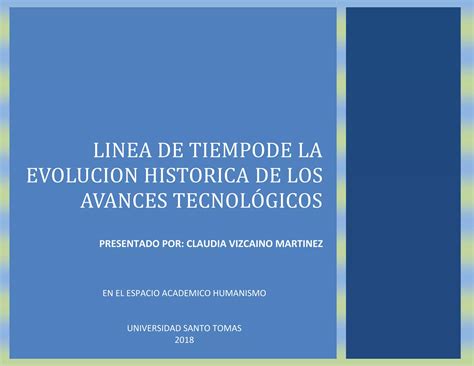 LINEA DE TIEMPODE LA EVOLUCION HISTORICA DE LOS AVANCES TECNOLÓGICOS

PRESENTADO POR: CLAUDIA VIZCAINO MARTINEZ

EN EL ESPACIO ACADEMICO HUMANISMO

UNIVERSIDAD SANTO TOMAS
2018